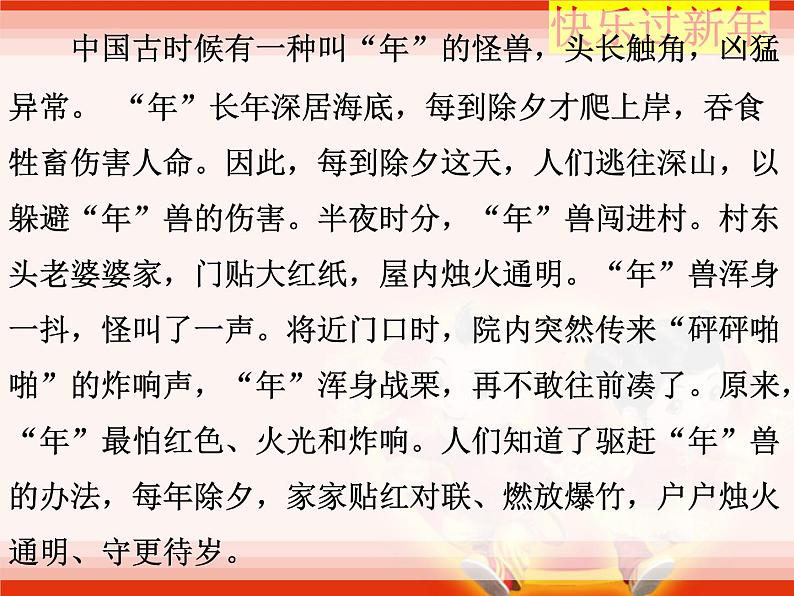 快乐过新年

中国古时候有一种叫“年”的怪兽，头长触角，凶猛异常。“年”长年深居海底，每到除夕才爬上岸，吞食牲畜伤害人命。因此，每到除夕这天，人们逃往深山，以躲避“年”兽的伤害。半夜时分，“年”兽闯进村。村东头老婆婆家，门贴大红纸，屋内烛火通明。“年”兽浑身一抖，怪叫了一声。将近门口时，院内突然传来“砰砰啪啪”的炸响声，“年”浑身战栗，再不敢往前凑了。原来，“年”最怕红色、火光和炸响。人们知道了驱赶“年”兽的办法，每年除夕，家家贴红对联、燃放爆竹，户户烛火通明、守更待岁。